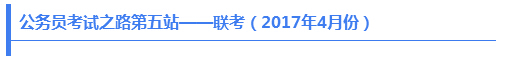 公务员考试之路第五站——联考（2017年4月份）